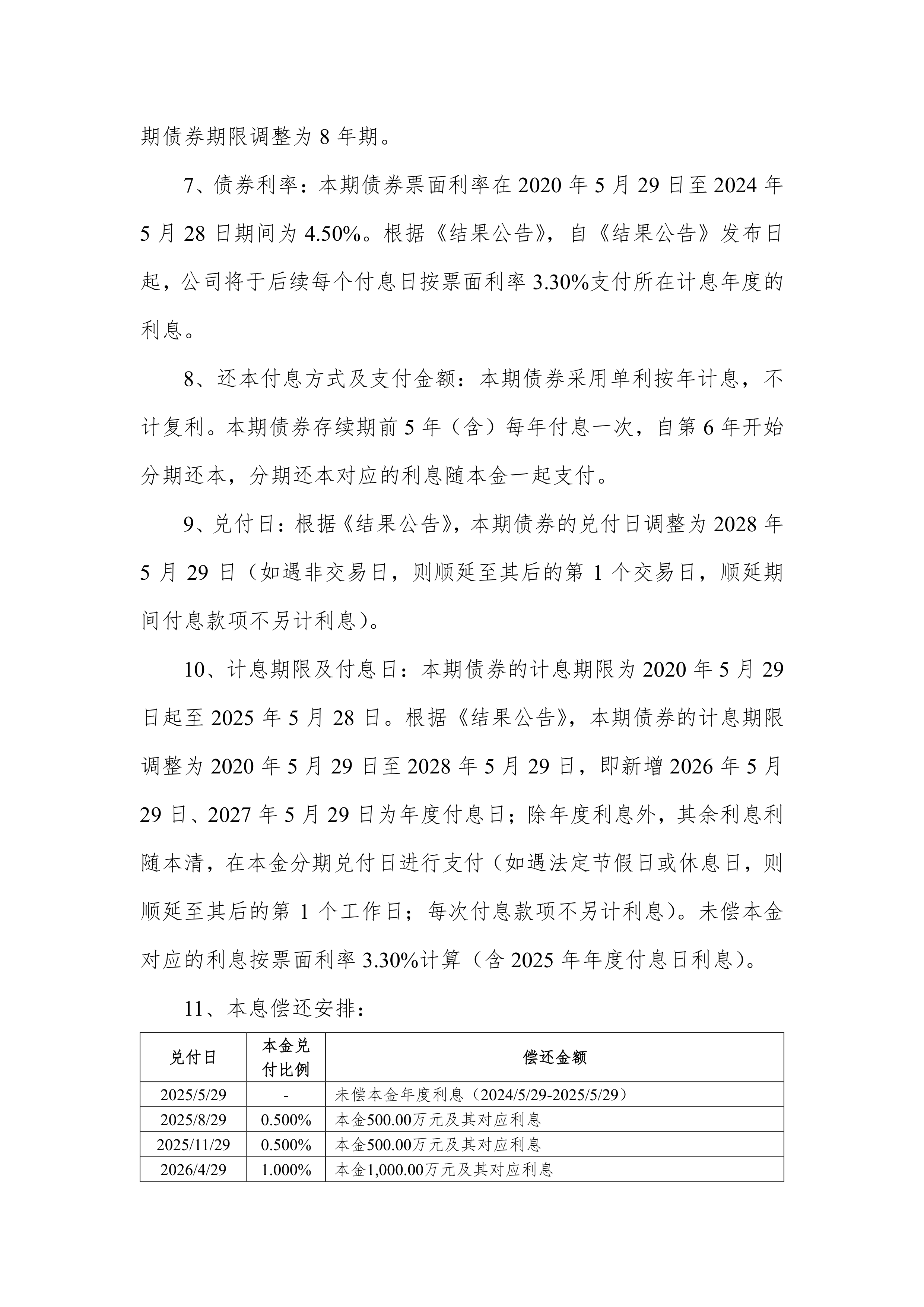 期债券期限调整为 8 年期。

7、债券利率：本期债券票面利率在 2020 年 5 月 29 日至 2024 年 5 月 28 日期间为 4.50%。根据《结果公告》，自《结果公告》发布日起，公司将于后续每个付息日按票面利率 3.30%支付所在计息年度的利息。

8、还本付息方式及支付金额：本期债券采用单利按年计息，不计复利。本期债券存续期前 5 年（含）每年付息一次，自第 6 年开始分期还本，分期还本对应的利息随本金一起支付。

9、兑付日：根据《结果公告》，本期债券的兑付日调整为 2028 年 5 月 29 日（如遇非交易日，则顺延至其后的第 1 个交易日，顺延期间付息款项不另计利息）。

10、计息期限及付息日：本期债券的计息期限为 2020 年 5 月 29 日起至 2025 年 5 月 28 日。根据《结果公告》，本期债券的计息期限调整为 2020 年 5 月 29 日至 2028 年 5 月 29 日，即新增 2026 年 5 月 29 日、2027 年 5 月 29 日为年度付息日；除年度利息外，其余利息利随本清，在本金分期兑付日进行支付（如遇法定节假日或休息日，则顺延至其后的第 1 个工作日；每次付息款项不另计利息）。未偿本金对应的利息按票面利率 3.30%计算（含 2025 年年度付息日利息）。

11、本息偿还安排：

| 兑付日 | 本金兑付比例 | 偿还金额 |
|---|---|---|
| 2025/5/29 | - | 未偿本金年度利息（2024/5/29-2025/5/29） |
| 2025/8/29 | 0.500% | 本金500.00万元及其对应利息 |
| 2025/11/29 | 0.500% | 本金500.00万元及其对应利息 |
| 2026/4/29 | 1.000% | 本金1,000.00万元及其对应利息 |